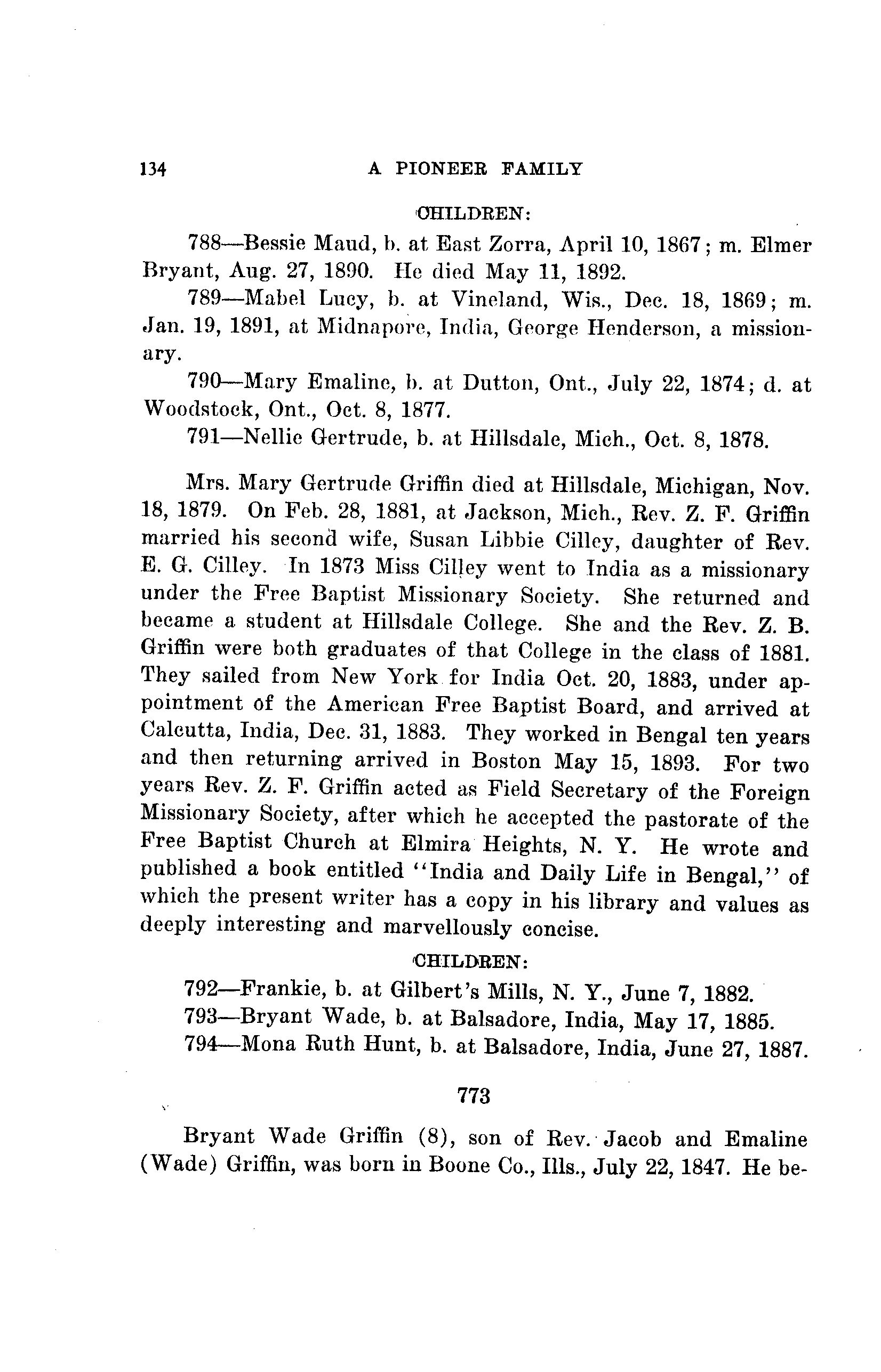 134 A PIONEER FAMILY

CHILDREN:

788—Bessie Maud, b. at East Zorra, April 10, 1867; m. Elmer Bryant, Aug. 27, 1890. He died May 11, 1892.

789—Mabel Lucy, b. at Vineland, Wis., Dec. 18, 1869; m. Jan. 19, 1891, at Midnapore, India, George Henderson, a missionary.

790—Mary Emaline, b. at Dutton, Ont., July 22, 1874; d. at Woodstock, Ont., Oct. 8, 1877.

791—Nellie Gertrude, b. at Hillsdale, Mich., Oct. 8, 1878.

Mrs. Mary Gertrude Griffin died at Hillsdale, Michigan, Nov. 18, 1879. On Feb. 28, 1881, at Jackson, Mich., Rev. Z. F. Griffin married his second wife, Susan Libbie Cilley, daughter of Rev. E. G. Cilley. In 1873 Miss Cilley went to India as a missionary under the Free Baptist Missionary Society. She returned and became a student at Hillsdale College. She and the Rev. Z. B. Griffin were both graduates of that College in the class of 1881. They sailed from New York for India Oct. 20, 1883, under appointment of the American Free Baptist Board, and arrived at Calcutta, India, Dec. 31, 1883. They worked in Bengal ten years and then returning arrived in Boston May 15, 1893. For two years Rev. Z. F. Griffin acted as Field Secretary of the Foreign Missionary Society, after which he accepted the pastorate of the Free Baptist Church at Elmira Heights, N. Y. He wrote and published a book entitled "India and Daily Life in Bengal," of which the present writer has a copy in his library and values as deeply interesting and marvellously concise.

CHILDREN:

792—Frankie, b. at Gilbert's Mills, N. Y., June 7, 1882.

793—Bryant Wade, b. at Balsadore, India, May 17, 1885.

794—Mona Ruth Hunt, b. at Balsadore, India, June 27, 1887.

773

Bryant Wade Griffin (8), son of Rev. Jacob and Emaline (Wade) Griffin, was born in Boone Co., Ills., July 22, 1847. He be-